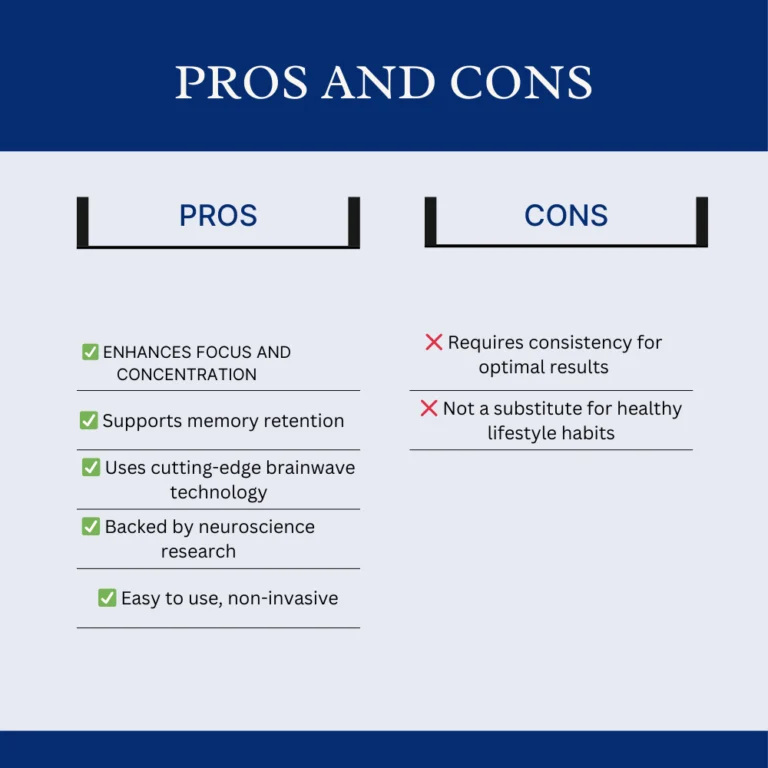 PROS AND CONS

PROS

✅ ENHANCES FOCUS AND CONCENTRATION

✅ Supports memory retention

✅ Uses cutting-edge brainwave technology

✅ Backed by neuroscience research

✅ Easy to use, non-invasive

CONS

❌ Requires consistency for optimal results

❌ Not a substitute for healthy lifestyle habits